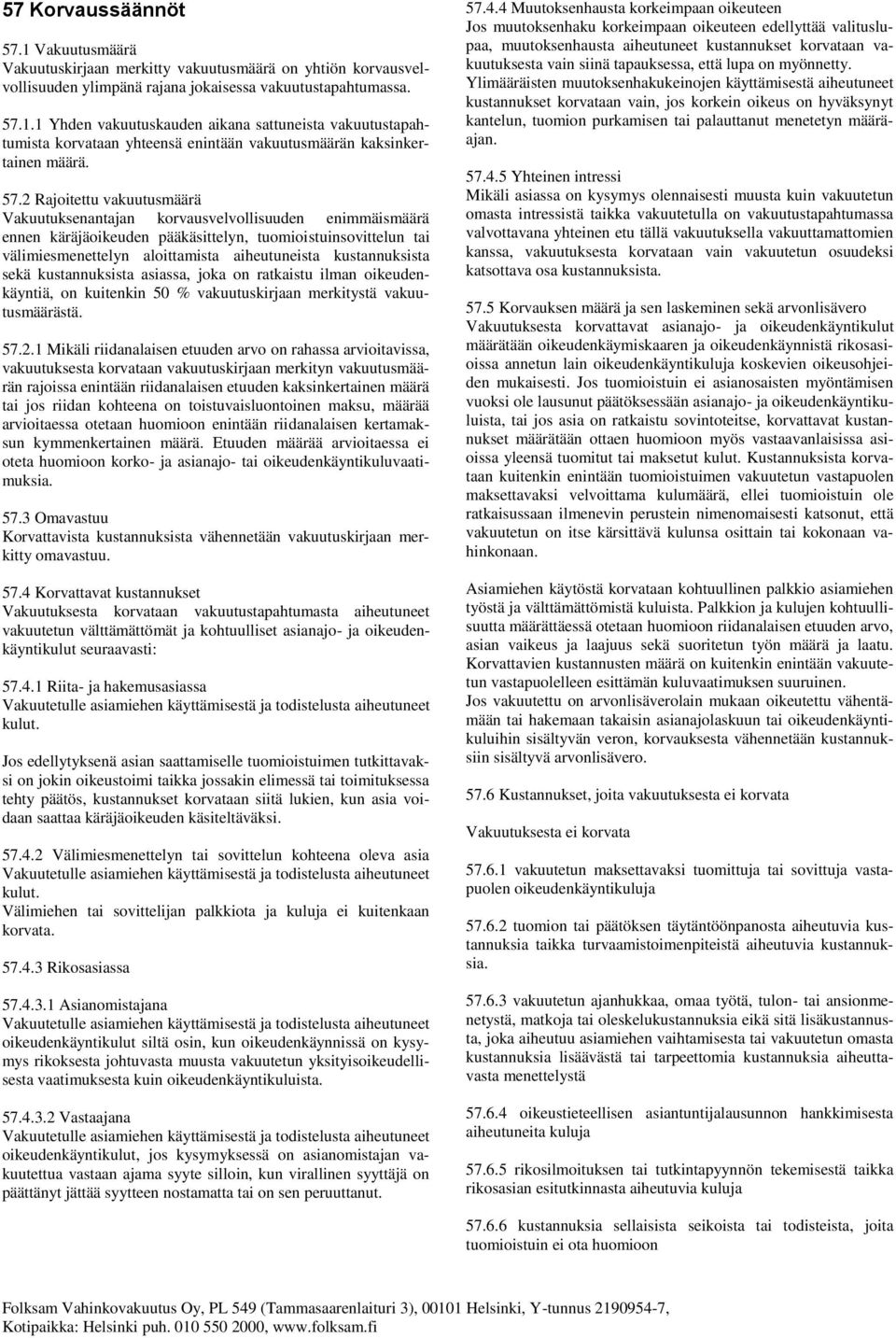 57 Korvaussäännöt

57.1 Vakuutusmäärä
Vakuutuskirjaan merkitty vakuutusmäärä on yhtiön korvausvelvollisuuden ylimpänä rajana jokaisessa vakuutustapahtumassa.

57.1.1 Yhden vakuutuskauden aikana sattuneista vakuutustapahtumista korvataan yhteensä enintään vakuutusmäärän kaksinkertainen määrä.

57.2 Rajoitettu vakuutusmäärä
Vakuutuksenantajan korvausvelvollisuuden enimmäismäärä ennen käräjäoikeuden pääkäsittelyn, tuomioistuinsovittelun tai välimiesmenettelyn aloittamista aiheutuneista kustannuksista sekä kustannuksista asiassa, joka on ratkaistu ilman oikeudenkäyntiä, on kuitenkin 50 % vakuutuskirjaan merkitystä vakuutusmäärästä.

57.2.1 Mikäli riidanalaisen etuuden arvo on rahassa arvioitavissa, vakuutuksesta korvataan vakuutuskirjaan merkityn vakuutusmäärän rajoissa enintään riidanalaisen etuuden kaksinkertainen määrä tai jos riidan kohteena on toistuvaisluontoinen maksu, määrää arvioitaessa otetaan huomioon enintään riidanalaisen kertamaksun kymmenkertainen määrä. Etuuden määrää arvioitaessa ei oteta huomioon korko- ja asianajo- tai oikeudenkäyntikuluvaatimuksia.

57.3 Omavastuu
Korvattavista kustannuksista vähennetään vakuutuskirjaan merkitty omavastuu.

57.4 Korvattavat kustannukset
Vakuutuksesta korvataan vakuutustapahtumasta aiheutuneet vakuutetun välttämättömät ja kohtuulliset asianajo- ja oikeudenkäyntikulut seuraavasti:

57.4.1 Riita- ja hakemusasiassa
Vakuutetulle asiamiehen käyttämisestä ja todistelusta aiheutuneet kulut.

Jos edellytyksenä asian saattamiselle tuomioistuimen tutkittavaksi on jokin oikeustoimi taikka jossakin elimessä tai toimituksessa tehty päätös, kustannukset korvataan siitä lukien, kun asia voidaan saattaa käräjäoikeuden käsiteltäväksi.

57.4.2 Välimiesmenettelyn tai sovittelun kohteena oleva asia
Vakuutetulle asiamiehen käyttämisestä ja todistelusta aiheutuneet kulut.
Välimiehen tai sovittelijan palkkiota ja kuluja ei kuitenkaan korvata.

57.4.3 Rikosasiassa

57.4.3.1 Asianomistajana
Vakuutetulle asiamiehen käyttämisestä ja todistelusta aiheutuneet oikeudenkäyntikulut siltä osin, kun oikeudenkäynnissä on kysymys rikoksesta johtuvasta muusta vakuutetun yksityisoikeudellisesta vaatimuksesta kuin oikeudenkäyntikuluista.

57.4.3.2 Vastaajana
Vakuutetulle asiamiehen käyttämisestä ja todistelusta aiheutuneet oikeudenkäyntikulut, jos kysymyksessä on asianomistajan vakuutettua vastaan ajama syyte silloin, kun virallinen syyttäjä on päättänyt jättää syytteen nostamatta tai on sen peruuttanut.

57.4.4 Muutoksenhausta korkeimpaan oikeuteen
Jos muutoksenhaku korkeimpaan oikeuteen edellyttää valituslupaa, muutoksenhausta aiheutuneet kustannukset korvataan vakuutuksesta vain siinä tapauksessa, että lupa on myönnetty.
Ylimääräisten muutoksenhakukeinojen käyttämisestä aiheutuneet kustannukset korvataan vain, jos korkein oikeus on hyväksynyt kantelun, tuomion purkamisen tai palauttanut menetetyn määräajan.

57.4.5 Yhteinen intressi
Mikäli asiassa on kysymys olennaisesti muusta kuin vakuutetun omasta intressistä taikka vakuutetulla on vakuutustapahtumassa valvottavana yhteinen etu tällä vakuutuksella vakuuttamattomien kanssa, vakuutuksesta korvataan vain vakuutetun osuudeksi katsottava osa kustannuksista.

57.5 Korvauksen määrä ja sen laskeminen sekä arvonlisävero
Vakuutuksesta korvattavat asianajo- ja oikeudenkäyntikulut määrätään oikeudenkäymiskaaren ja oikeudenkäynnistä rikosasioissa annetun lain oikeudenkäyntikuluja koskevien oikeusohjeiden mukaisesti. Jos tuomioistuin ei asianosaisten myöntämisen vuoksi ole lausunut päätöksessään asianajo- ja oikeudenkäyntikuluista, tai jos asia on ratkaistu sovintoteitse, korvattavat kustannukset määrätään ottaen huomioon myös vastaavanlaisissa asioissa yleensä tuomitut tai maksetut kulut. Kustannuksista korvataan kuitenkin enintään tuomioistuimen vakuutetun vastapuolen maksettavaksi velvoittama kulumäärä, ellei tuomioistuin ole ratkaisussaan ilmenevin perustein nimenomaisesti katsonut, että vakuutetun on itse kärsittävä kulunsa osittain tai kokonaan vahinkonaan.

Asiamiehen käytöstä korvataan kohtuullinen palkkio asiamiehen työstä ja välttämättömistä kuluista. Palkkion ja kulujen kohtuullisuutta määrättäessä otetaan huomioon riidanalaisen etuuden arvo, asian vaikeus ja laajuus sekä suoritetun työn määrä ja laatu. Korvattavien kustannusten määrä on kuitenkin enintään vakuutetun vastapuolelleen esittämän kuluvaatimuksen suuruinen.
Jos vakuutettu on arvonlisäverolain mukaan oikeutettu vähentämään tai hakemaan takaisin asianajolaskuun tai oikeudenkäyntikuluihin sisältyvän veron, korvauksesta vähennetään kustannuksiin sisältyvä arvonlisävero.

57.6 Kustannukset, joita vakuutuksesta ei korvata

Vakuutuksesta ei korvata

57.6.1 vakuutetun maksettavaksi tuomittuja tai sovittuja vastapuolen oikeudenkäyntikuluja

57.6.2 tuomion tai päätöksen täytäntöönpanosta aiheutuvia kustannuksia taikka turvaamistoimenpiteistä aiheutuvia kustannuksia.

57.6.3 vakuutetun ajanhukkaa, omaa työtä, tulon- tai ansionmenetystä, matkoja tai oleskelukustannuksia eikä sitä lisäkustannusta, joka aiheutuu asiamiehen vaihtamisesta tai vakuutetun omasta kustannuksia lisäävästä tai tarpeettomia kustannuksia aiheuttavasta menettelystä

57.6.4 oikeustieteellisen asiantuntijalausunnon hankkimisesta aiheutuneita kuluja

57.6.5 rikosilmoituksen tai tutkintapyynnön tekemisestä taikka rikosasian esitutkinnasta aiheutuvia kuluja

57.6.6 kustannuksia sellaisista seikoista tai todisteista, joita tuomioistuin ei ota huomioon

Folksam Vahinkovakuutus Oy, PL 549 (Tammasaarenlaituri 3), 00101 Helsinki, Y-tunnus 2190954-7, Kotipaikka: Helsinki puh. 010 550 2000, www.folksam.fi